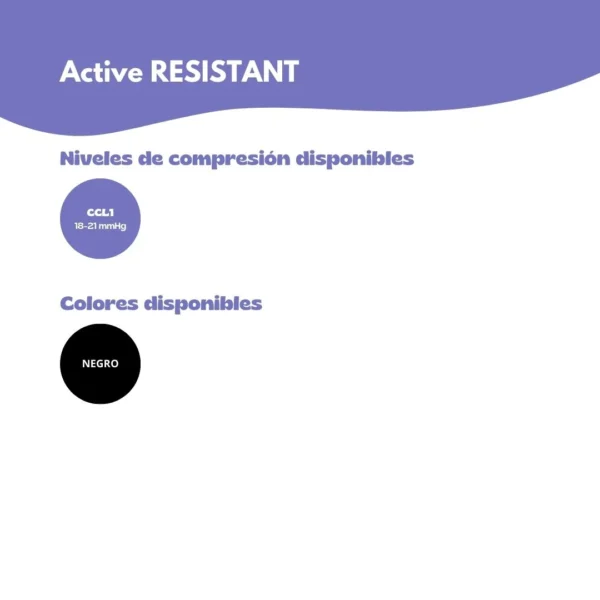 Active RESISTANT

Niveles de compresión disponibles

CCL1
18-21 mmHg

Colores disponibles

NEGRO